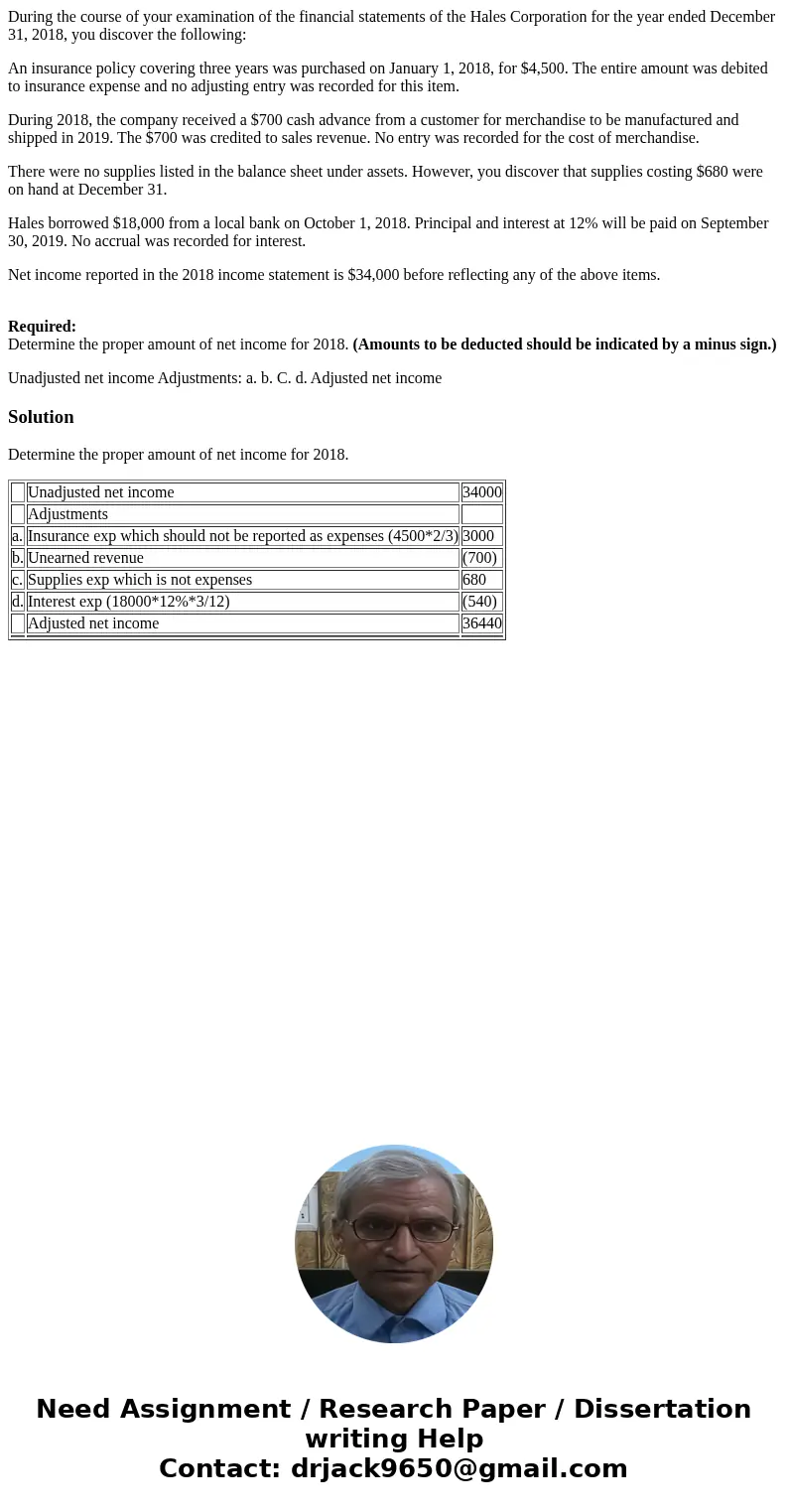 During the course of your examination of the financial statements of the Hales Corporation for the year ended December 31, 2018, you discover the following:

An insurance policy covering three years was purchased on January 1, 2018, for $4,500. The entire amount was debited to insurance expense and no adjusting entry was recorded for this item.

During 2018, the company received a $700 cash advance from a customer for merchandise to be manufactured and shipped in 2019. The $700 was credited to sales revenue. No entry was recorded for the cost of merchandise.

There were no supplies listed in the balance sheet under assets. However, you discover that supplies costing $680 were on hand at December 31.

Hales borrowed $18,000 from a local bank on October 1, 2018. Principal and interest at 12% will be paid on September 30, 2019. No accrual was recorded for interest.

Net income reported in the 2018 income statement is $34,000 before reflecting any of the above items.

Required:
Determine the proper amount of net income for 2018. (Amounts to be deducted should be indicated by a minus sign.)

Unadjusted net income Adjustments: a. b. C. d. Adjusted net income

Solution

Determine the proper amount of net income for 2018.

| | | |
|---|---|---|
| | Unadjusted net income | 34000 |
| | Adjustments | |
| a. | Insurance exp which should not be reported as expenses (4500*2/3) | 3000 |
| b. | Unearned revenue | (700) |
| c. | Supplies exp which is not expenses | 680 |
| d. | Interest exp (18000*12%*3/12) | (540) |
| | Adjusted net income | 36440 |

Need Assignment / Research Paper / Dissertation writing Help
Contact: drjack9650@gmail.com